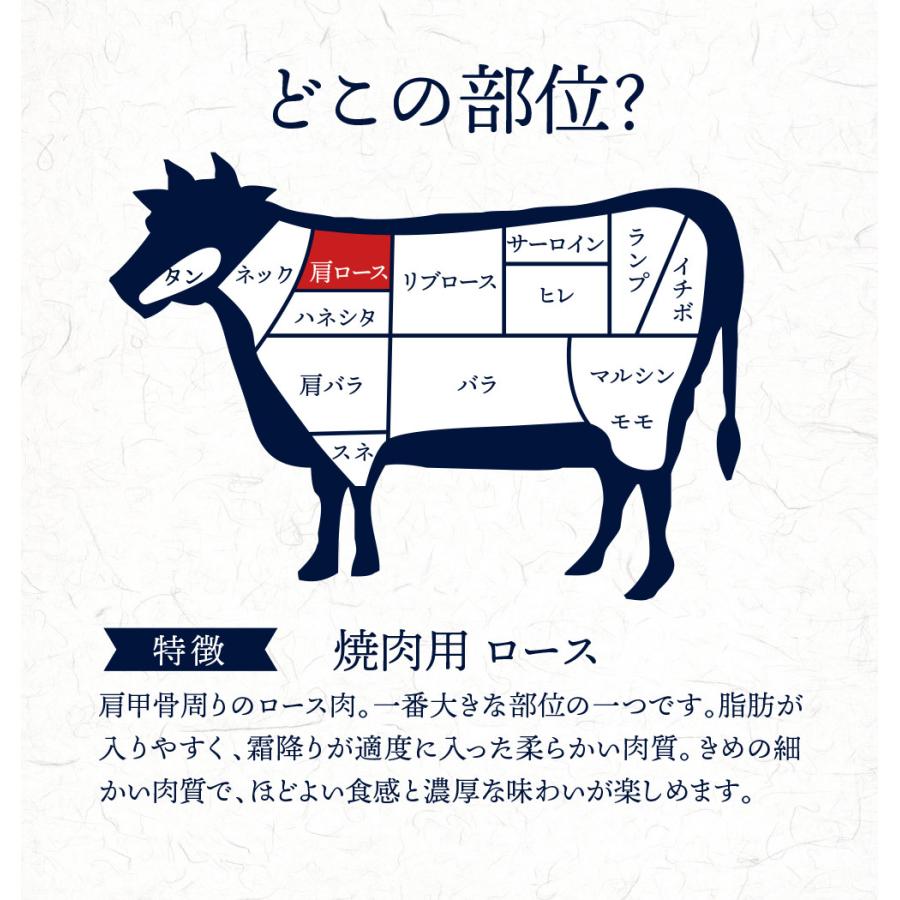 どこの部位?

タン
ネック
肩ロース
ハネシタ
リブロース
サーロイン
ヒレ
ランプ
イチボ
肩バラ
バラ
マルシン
モモ
スネ

特徴

焼肉用 ロース

肩甲骨周りのロース肉。一番大きな部位の一つです。脂肪が入りやすく、霜降りが適度に入った柔らかい肉質。きめの細かい肉質で、ほどよい食感と濃厚な味わいが楽しめます。